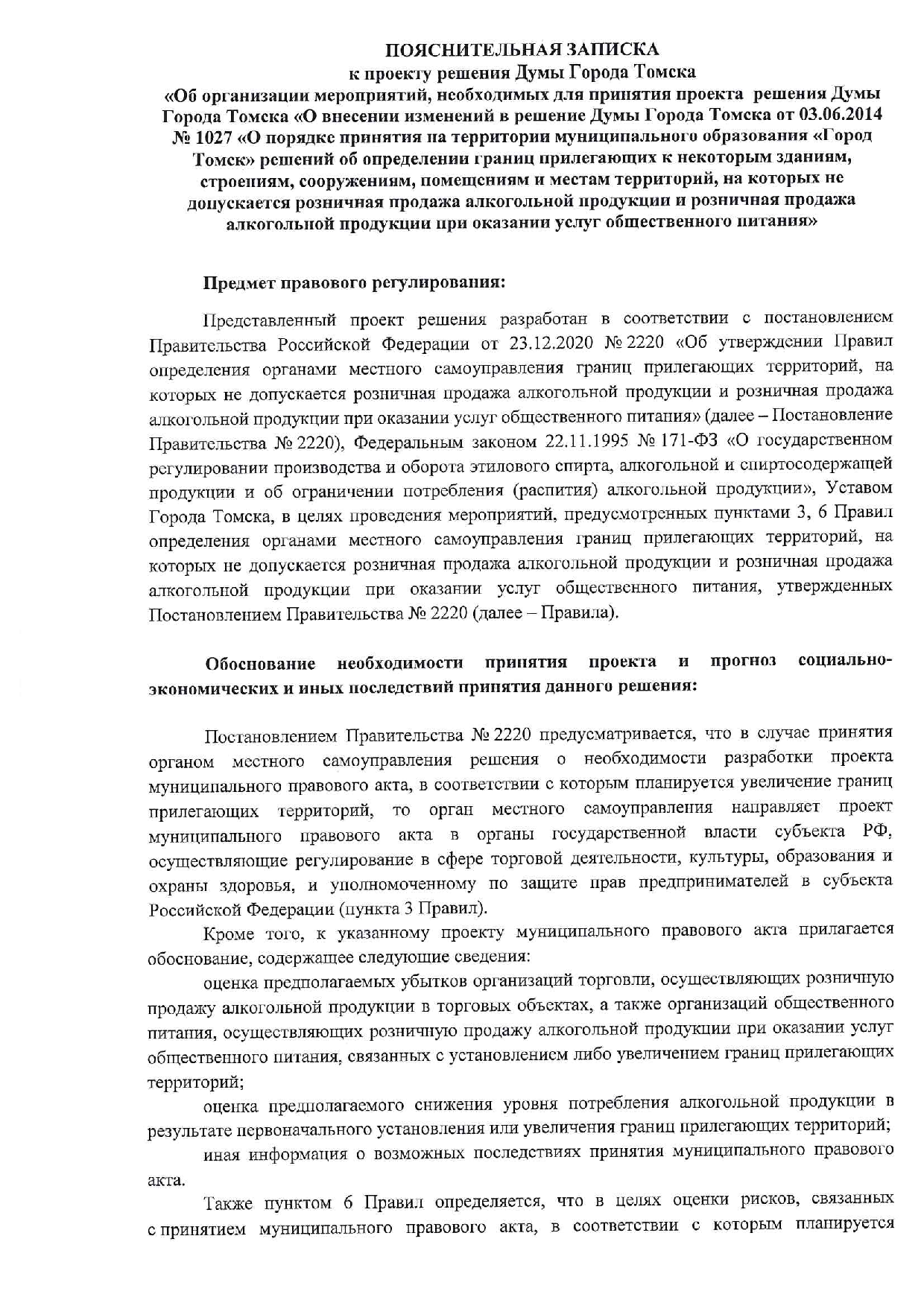 ПОЯСНИТЕЛЬНАЯ ЗАПИСКА
к проекту решения Думы Города Томска
«Об организации мероприятий, необходимых для принятия проекта решения Думы Города Томска «О внесении изменений в решение Думы Города Томска от 03.06.2014 № 1027 «О порядке принятия на территории муниципального образования «Город Томск» решений об определении границ прилегающих к некоторым зданиям, строениям, сооружениям, помещениям и местам территорий, на которых не допускается розничная продажа алкогольной продукции и розничная продажа алкогольной продукции при оказании услуг общественного питания»

Предмет правового регулирования:

Представленный проект решения разработан в соответствии с постановлением Правительства Российской Федерации от 23.12.2020 № 2220 «Об утверждении Правил определения органами местного самоуправления границ прилегающих территорий, на которых не допускается розничная продажа алкогольной продукции и розничная продажа алкогольной продукции при оказании услуг общественного питания» (далее – Постановление Правительства № 2220), Федеральным законом 22.11.1995 № 171-ФЗ «О государственном регулировании производства и оборота этилового спирта, алкогольной и спиртосодержащей продукции и об ограничении потребления (распития) алкогольной продукции», Уставом Города Томска, в целях проведения мероприятий, предусмотренных пунктами 3, 6 Правил определения органами местного самоуправления границ прилегающих территорий, на которых не допускается розничная продажа алкогольной продукции и розничная продажа алкогольной продукции при оказании услуг общественного питания, утвержденных Постановлением Правительства № 2220 (далее – Правила).

Обоснование необходимости принятия проекта и прогноз социально-экономических и иных последствий принятия данного решения:

Постановлением Правительства № 2220 предусматривается, что в случае принятия органом местного самоуправления решения о необходимости разработки проекта муниципального правового акта, в соответствии с которым планируется увеличение границ прилегающих территорий, то орган местного самоуправления направляет проект муниципального правового акта в органы государственной власти субъекта РФ, осуществляющие регулирование в сфере торговой деятельности, культуры, образования и охраны здоровья, и уполномоченному по защите прав предпринимателей в субъекта Российской Федерации (пункта 3 Правил).

Кроме того, к указанному проекту муниципального правового акта прилагается обоснование, содержащее следующие сведения:

оценка предполагаемых убытков организаций торговли, осуществляющих розничную продажу алкогольной продукции в торговых объектах, а также организаций общественного питания, осуществляющих розничную продажу алкогольной продукции при оказании услуг общественного питания, связанных с установлением либо увеличением границ прилегающих территорий;

оценка предполагаемого снижения уровня потребления алкогольной продукции в результате первоначального установления или увеличения границ прилегающих территорий;

иная информация о возможных последствиях принятия муниципального правового акта.

Также пунктом 6 Правил определяется, что в целях оценки рисков, связанных с принятием муниципального правового акта, в соответствии с которым планируется